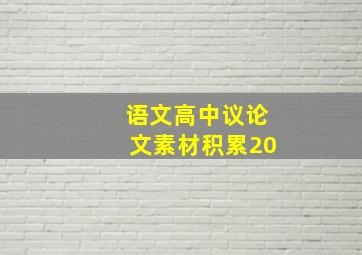 语文高中议论文素材积累20